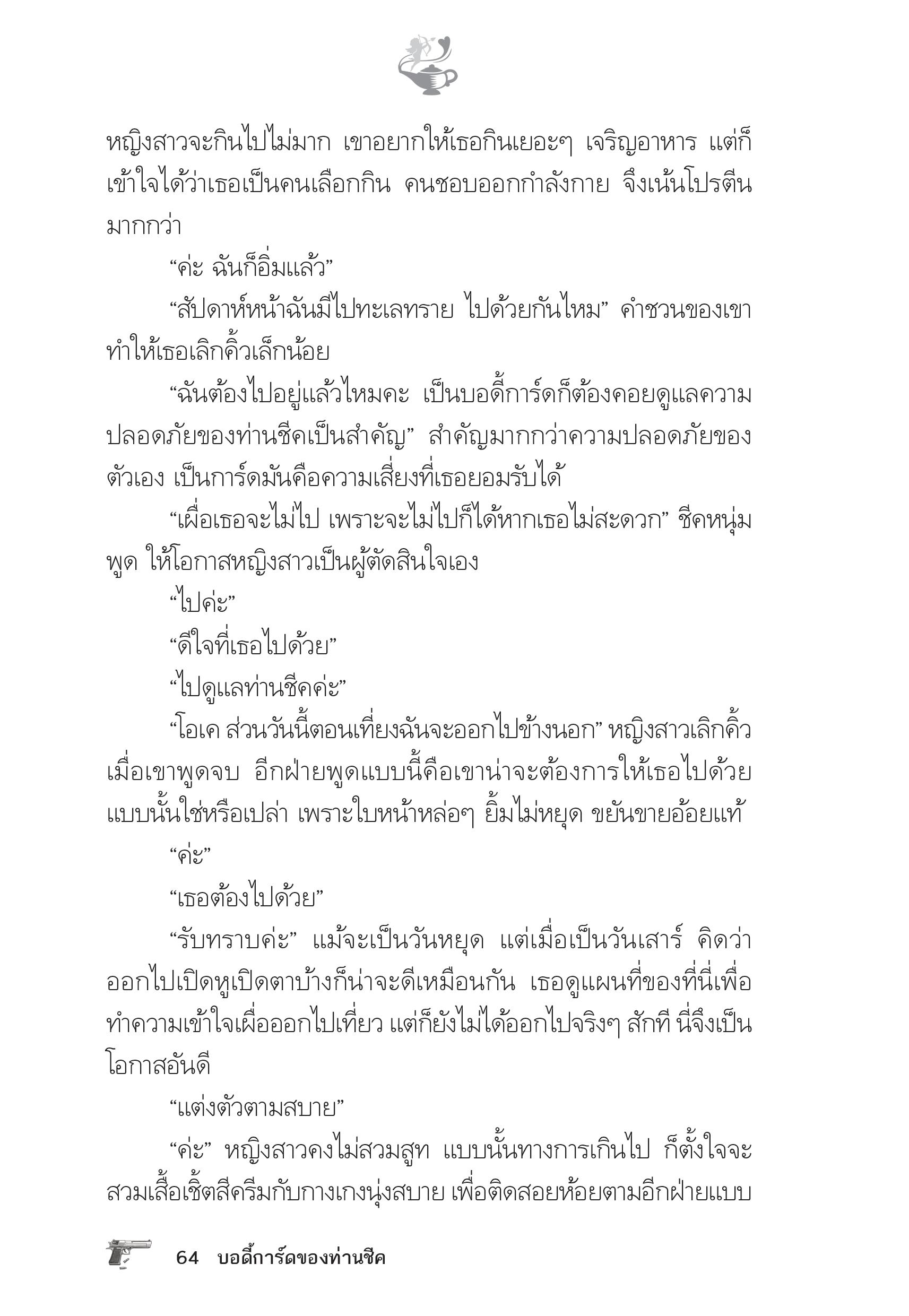 หญิงสาวจะกินไปไม่มาก เขาอยากให้เธอกินเยอะๆ เจริญอาหาร แต่ก็เข้าใจได้ว่าเธอเป็นคนเลือกกิน คนชอบออกกำลังกาย จึงเน้นโปรตีนมากกว่า

“ค่ะ ฉันก็อิ่มแล้ว”

“สัปดาห์หน้าฉันมีไปทะเลทราย ไปด้วยกันไหม” คำชวนของเขาทำให้เธอเลิกคิ้วเล็กน้อย

“ฉันต้องไปอยู่แล้วไหมคะ เป็นบอดี้การ์ดก็ต้องคอยดูแลความปลอดภัยของท่านชีคเป็นสำคัญ” สำคัญมากกว่าความปลอดภัยของตัวเอง เป็นการ์ดมันคือความเสี่ยงที่เธอยอมรับได้

“เผื่อเธอจะไม่ไป เพราะจะไม่ไปก็ได้หากเธอไม่สะดวก” ชีคหนุ่มพูด ให้โอกาสหญิงสาวเป็นผู้ตัดสินใจเอง

“ไปค่ะ”

“ดีใจที่เธอไปด้วย”

“ไปดูแลท่านชีคค่ะ”

“โอเค ส่วนวันนี้ตอนเที่ยงฉันจะออกไปข้างนอก” หญิงสาวเลิกคิ้วเมื่อเขาพูดจบ อีกฝ่ายพูดแบบนี้คือเขาน่าจะต้องการให้เธอไปด้วยแบบนั้นใช่หรือเปล่า เพราะใบหน้าหล่อๆ ยิ้มไม่หยุด ขยันขายอ้อยแท้

“ค่ะ”

“เธอต้องไปด้วย”

“รับทราบค่ะ” แม้จะเป็นวันหยุด แต่เมื่อเป็นวันเสาร์ คิดว่าออกไปเปิดหูเปิดตาบ้างก็น่าจะดีเหมือนกัน เธอดูแผนที่ของที่นี่เพื่อทำความเข้าใจเผื่อออกไปเที่ยว แต่ก็ยังไม่ได้ออกไปจริงๆ สักที นี่จึงเป็นโอกาสอันดี

“แต่งตัวตามสบาย”

“ค่ะ” หญิงสาวคงไม่สวมสูท แบบนั้นทางการเกินไป ก็ตั้งใจจะสวมเสื้อเชิ้ตสีครีมกับกางเกงนุ่งสบาย เพื่อติดสอยห้อยตามอีกฝ่ายแบบ

64 บอดี้การ์ดของท่านชีค